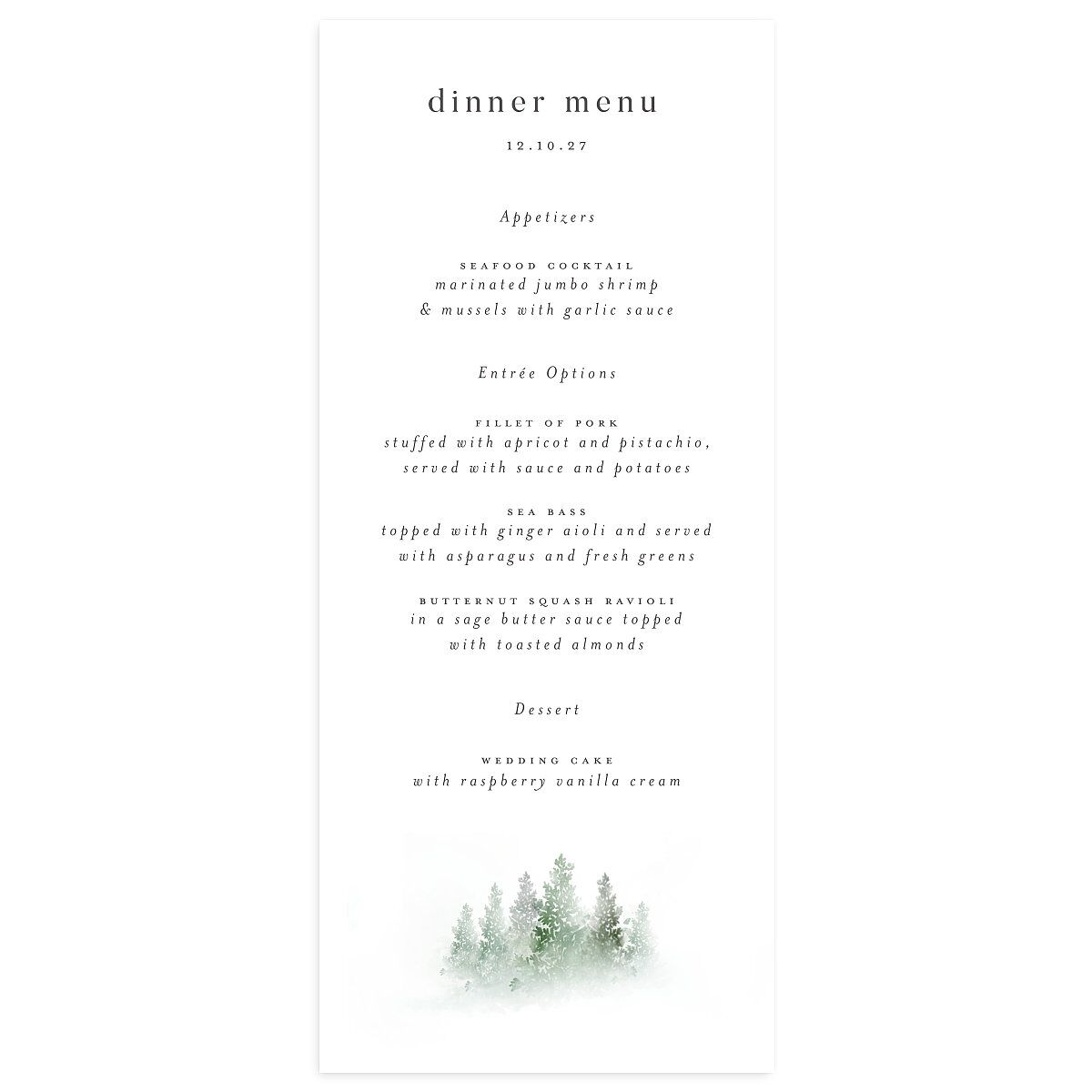 dinner menu

12.10.27

Appetizers

SEAFOOD COCKTAIL
marinated jumbo shrimp & mussels with garlic sauce

Entrée Options

FILLET OF PORK
stuffed with apricot and pistachio, served with sauce and potatoes

SEA BASS
topped with ginger aioli and served with asparagus and fresh greens

BUTTERNUT SQUASH RAVIOLI
in a sage butter sauce topped with toasted almonds

Dessert

WEDDING CAKE
with raspberry vanilla cream